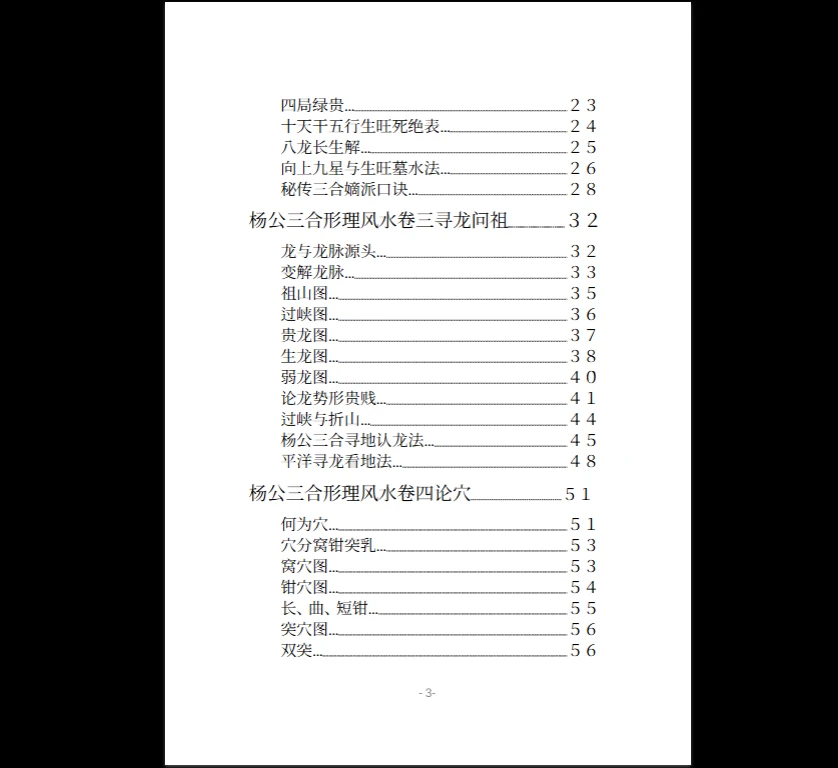 四局绿贵 23
十天干五行生旺死绝表 24
八龙长生解 25
向上九星与生旺墓水法 26
秘传三合嫡派口诀 28

杨公三合形理风水卷三寻龙问祖 32

龙与龙脉源头 32
变解龙脉 33
祖山图 35
过峡图 36
贵龙图 37
生龙图 38
弱龙图 40
论龙势形贵贱 41
过峡与折山 44
杨公三合寻地认龙法 45
平洋寻龙看地法 48

杨公三合形理风水卷四论穴 51

何为穴 51
穴分窝钳突乳 53
窝穴图 53
钳穴图 54
长、曲、短钳 55
突穴图 56
双突 56

- 3-